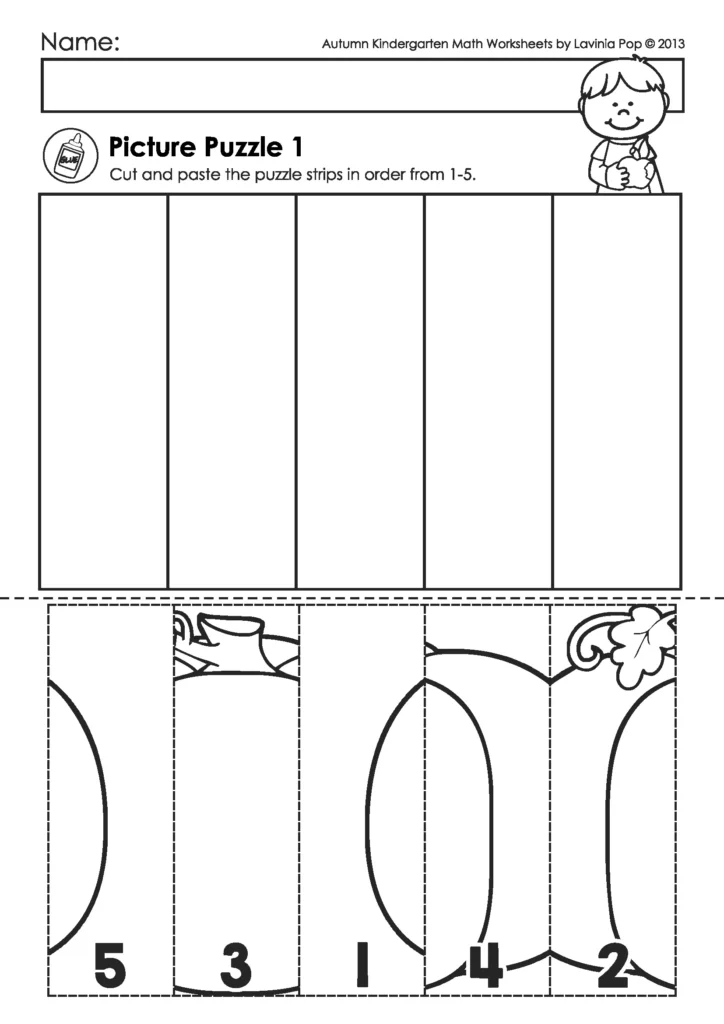 Name:

Autumn Kindergarten Math Worksheets by Lavinia Pop © 2013

GLUE

Picture Puzzle 1

Cut and paste the puzzle strips in order from 1-5.

5 3 1 4 2